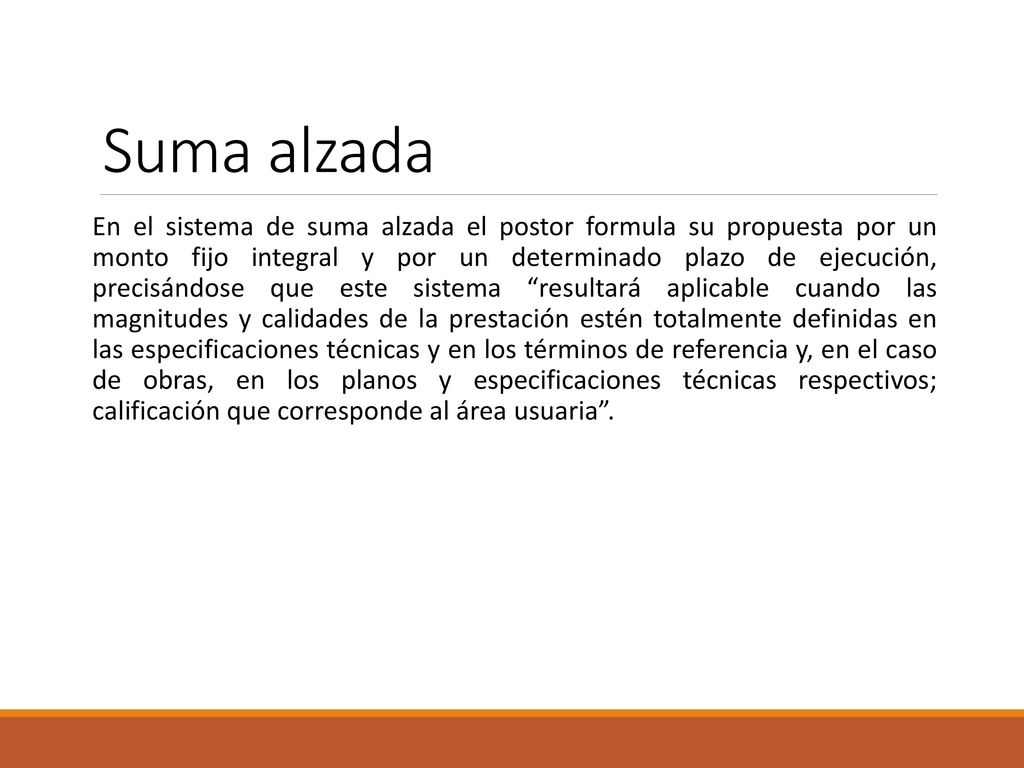 Suma alzada

En el sistema de suma alzada el postor formula su propuesta por un monto fijo integral y por un determinado plazo de ejecución, precisándose que este sistema “resultará aplicable cuando las magnitudes y calidades de la prestación estén totalmente definidas en las especificaciones técnicas y en los términos de referencia y, en el caso de obras, en los planos y especificaciones técnicas respectivos; calificación que corresponde al área usuaria”.